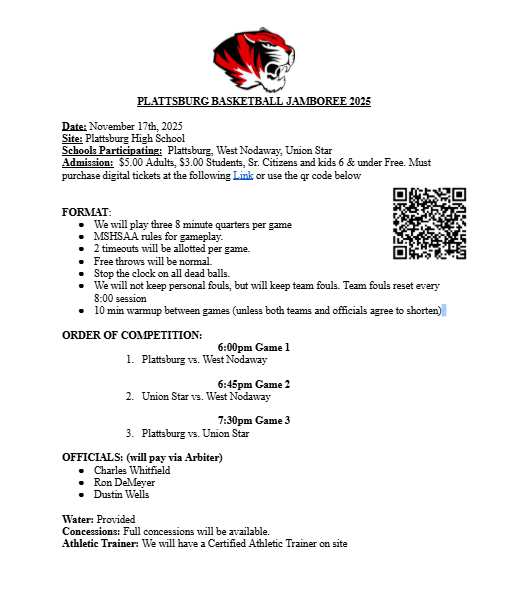 PLATTSBURG BASKETBALL JAMBOREE 2025

Date: November 17th, 2025
Site: Plattsburg High School
Schools Participating: Plattsburg, West Nodaway, Union Star
Admission: $5.00 Adults, $3.00 Students, Sr. Citizens and kids 6 & under Free. Must purchase digital tickets at the following Link or use the qr code below

FORMAT:
- We will play three 8 minute quarters per game
- MSHSAA rules for gameplay.
- 2 timeouts will be allotted per game.
- Free throws will be normal.
- Stop the clock on all dead balls.
- We will not keep personal fouls, but will keep team fouls. Team fouls reset every 8:00 session
- 10 min warmup between games (unless both teams and officials agree to shorten)

ORDER OF COMPETITION:
6:00pm Game 1
1. Plattsburg vs. West Nodaway

6:45pm Game 2
2. Union Star vs. West Nodaway

7:30pm Game 3
3. Plattsburg vs. Union Star

OFFICIALS: (will pay via Arbiter)
- Charles Whitfield
- Ron DeMeyer
- Dustin Wells

Water: Provided
Concessions: Full concessions will be available.
Athletic Trainer: We will have a Certified Athletic Trainer on site